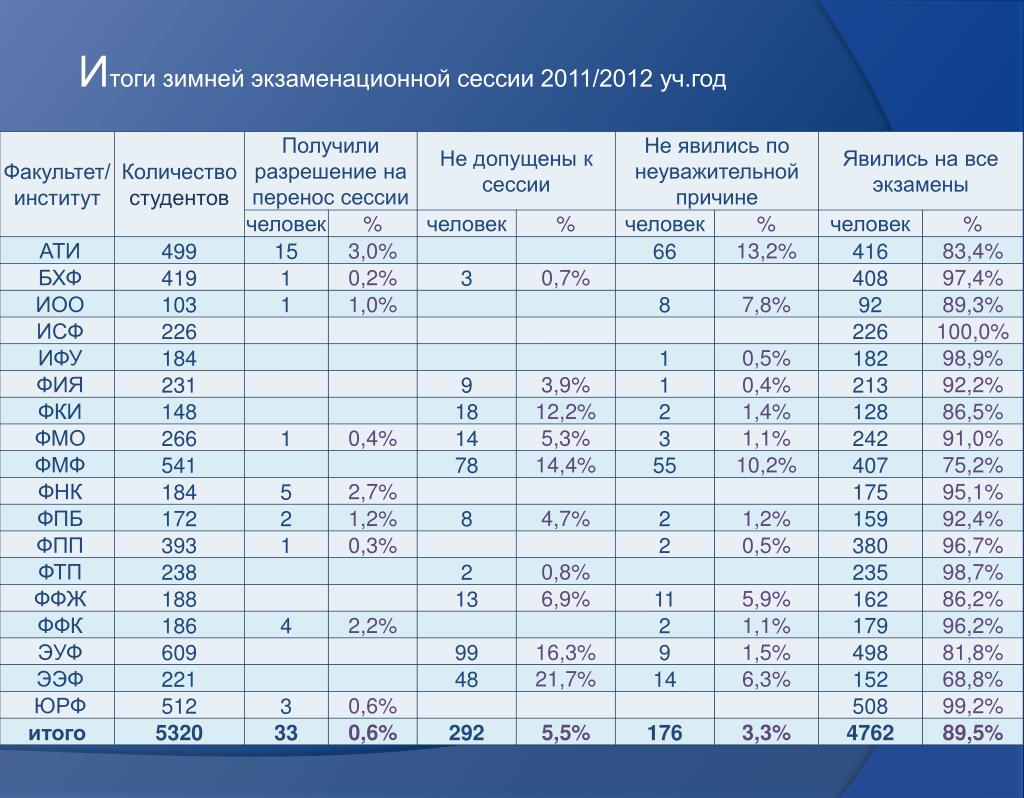 Итоги зимней экзаменационной сессии 2011/2012 уч.год

| Факультет/ институт | Количество студентов | Получили разрешение на перенос сессии | | Не допущены к сессии | | Не явились по неуважительной причине | | Явились на все экзамены | |
|---|---|---|---|---|---|---|---|---|---|
| | | человек | % | человек | % | человек | % | человек | % |
| АТИ | 499 | 15 | 3,0% | | | 66 | 13,2% | 416 | 83,4% |
| БХФ | 419 | 1 | 0,2% | 3 | 0,7% | | | 408 | 97,4% |
| ИОО | 103 | 1 | 1,0% | | | 8 | 7,8% | 92 | 89,3% |
| ИСФ | 226 | | | | | | | 226 | 100,0% |
| ИФУ | 184 | | | | | 1 | 0,5% | 182 | 98,9% |
| ФИЯ | 231 | | | 9 | 3,9% | 1 | 0,4% | 213 | 92,2% |
| ФКИ | 148 | | | 18 | 12,2% | 2 | 1,4% | 128 | 86,5% |
| ФМО | 266 | 1 | 0,4% | 14 | 5,3% | 3 | 1,1% | 242 | 91,0% |
| ФМФ | 541 | | | 78 | 14,4% | 55 | 10,2% | 407 | 75,2% |
| ФНК | 184 | 5 | 2,7% | | | | | 175 | 95,1% |
| ФПБ | 172 | 2 | 1,2% | 8 | 4,7% | 2 | 1,2% | 159 | 92,4% |
| ФПП | 393 | 1 | 0,3% | | | 2 | 0,5% | 380 | 96,7% |
| ФТП | 238 | | | 2 | 0,8% | | | 235 | 98,7% |
| ФФЖ | 188 | | | 13 | 6,9% | 11 | 5,9% | 162 | 86,2% |
| ФФК | 186 | 4 | 2,2% | | | 2 | 1,1% | 179 | 96,2% |
| ЭУФ | 609 | | | 99 | 16,3% | 9 | 1,5% | 498 | 81,8% |
| ЭЭФ | 221 | | | 48 | 21,7% | 14 | 6,3% | 152 | 68,8% |
| ЮРФ | 512 | 3 | 0,6% | | | | | 508 | 99,2% |
| итого | 5320 | 33 | 0,6% | 292 | 5,5% | 176 | 3,3% | 4762 | 89,5% |